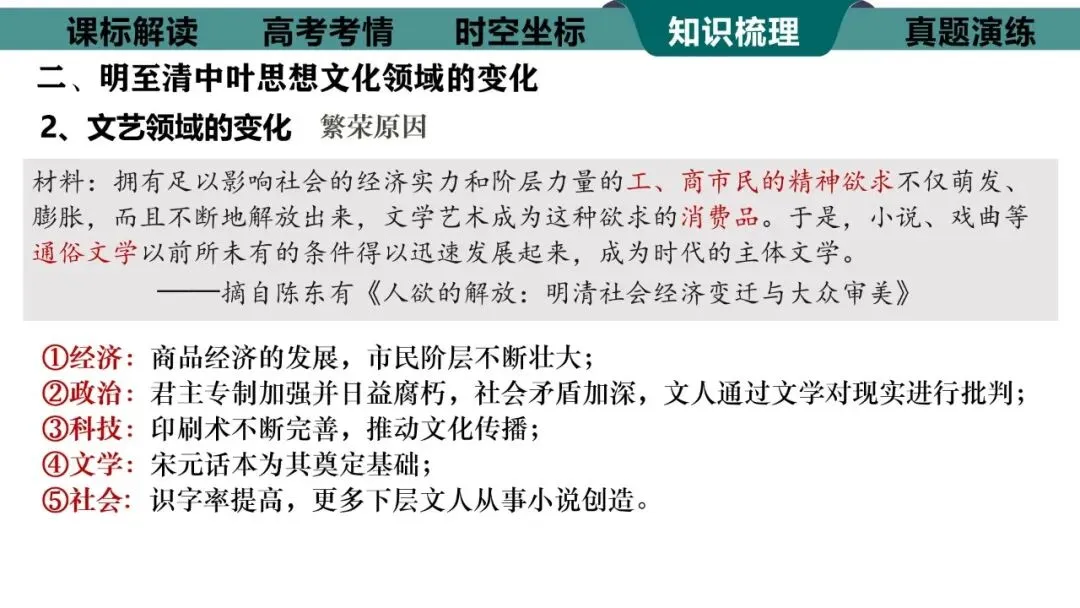 课标解读 高考考情 时空坐标 知识梳理 真题演练

二、明至清中叶思想文化领域的变化

2、文艺领域的变化 繁荣原因

材料：拥有足以影响社会的经济实力和阶层力量的工、商市民的精神欲求不仅萌发、膨胀，而且不断地解放出来，文学艺术成为这种欲求的消费品。于是，小说、戏曲等通俗文学以前所未有的条件得以迅速发展起来，成为时代的主体文学。

——摘自陈东有《人欲的解放：明清社会经济变迁与大众审美》

①经济：商品经济的发展，市民阶层不断壮大；
②政治：君主专制加强并日益腐朽，社会矛盾加深，文人通过文学对现实进行批判；
③科技：印刷术不断完善，推动文化传播；
④文学：宋元话本为其奠定基础；
⑤社会：识字率提高，更多下层文人从事小说创造。